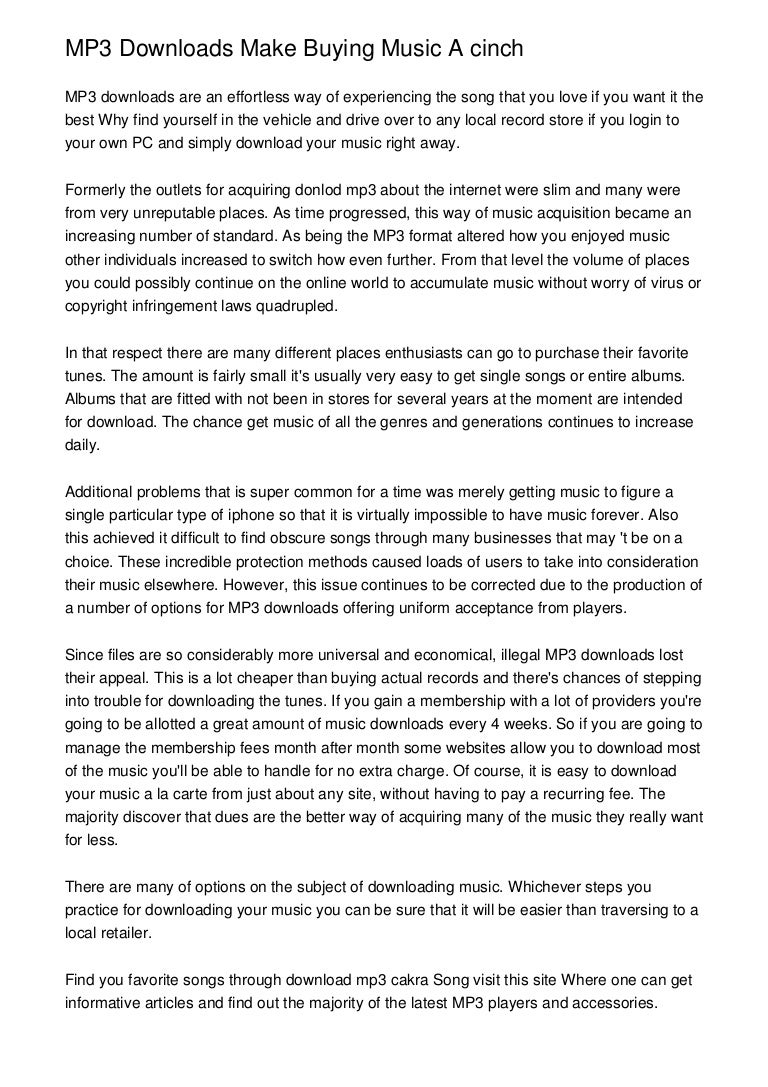 MP3 Downloads Make Buying Music A cinch

MP3 downloads are an effortless way of experiencing the song that you love if you want it the best Why find yourself in the vehicle and drive over to any local record store if you login to your own PC and simply download your music right away.

Formerly the outlets for acquiring donlod mp3 about the internet were slim and many were from very unreputable places. As time progressed, this way of music acquisition became an increasing number of standard. As being the MP3 format altered how you enjoyed music other individuals increased to switch how even further. From that level the volume of places you could possibly continue on the online world to accumulate music without worry of virus or copyright infringement laws quadrupled.

In that respect there are many different places enthusiasts can go to purchase their favorite tunes. The amount is fairly small it's usually very easy to get single songs or entire albums. Albums that are fitted with not been in stores for several years at the moment are intended for download. The chance get music of all the genres and generations continues to increase daily.

Additional problems that is super common for a time was merely getting music to figure a single particular type of iphone so that it is virtually impossible to have music forever. Also this achieved it difficult to find obscure songs through many businesses that may 't be on a choice. These incredible protection methods caused loads of users to take into consideration their music elsewhere. However, this issue continues to be corrected due to the production of a number of options for MP3 downloads offering uniform acceptance from players.

Since files are so considerably more universal and economical, illegal MP3 downloads lost their appeal. This is a lot cheaper than buying actual records and there's chances of stepping into trouble for downloading the tunes. If you gain a membership with a lot of providers you're going to be allotted a great amount of music downloads every 4 weeks. So if you are going to manage the membership fees month after month some websites allow you to download most of the music you'll be able to handle for no extra charge. Of course, it is easy to download your music a la carte from just about any site, without having to pay a recurring fee. The majority discover that dues are the better way of acquiring many of the music they really want for less.

There are many of options on the subject of downloading music. Whichever steps you practice for downloading your music you can be sure that it will be easier than traversing to a local retailer.

Find you favorite songs through download mp3 cakra Song visit this site Where one can get informative articles and find out the majority of the latest MP3 players and accessories.